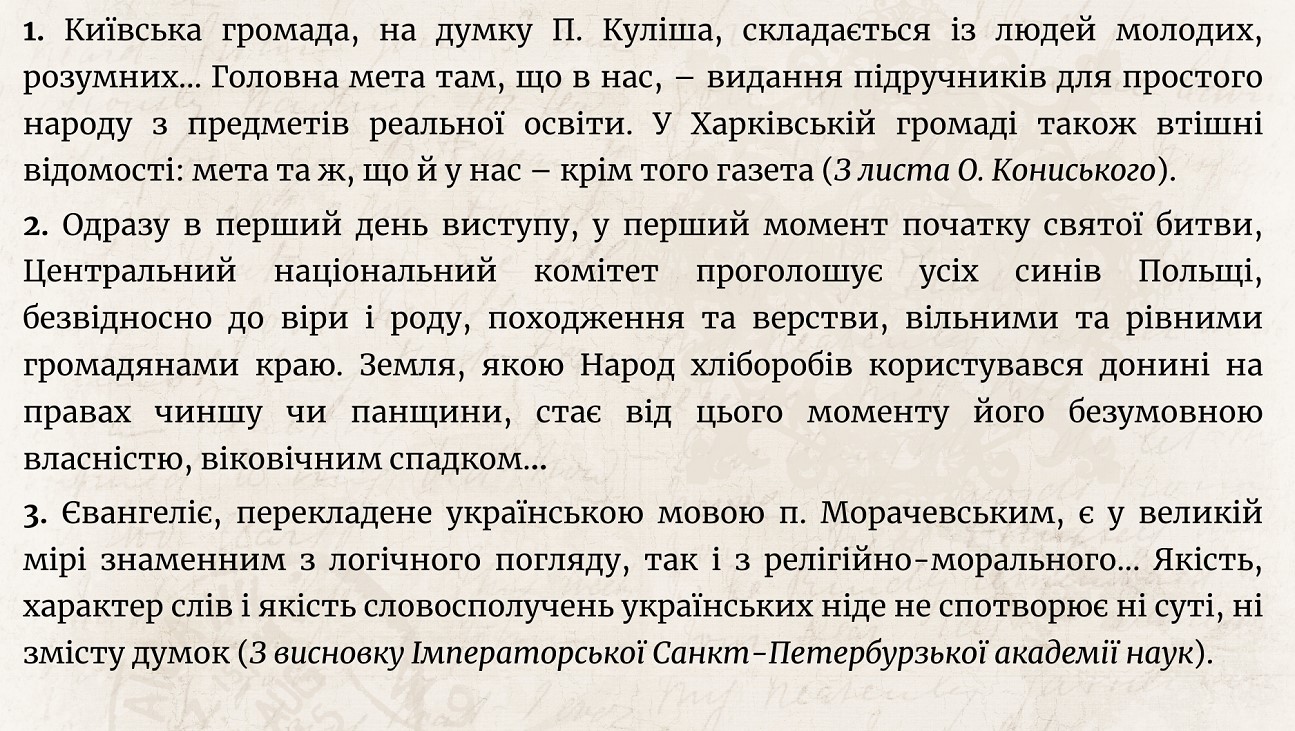 **1.** Київська громада, на думку П. Куліша, складається із людей молодих, розумних... Головна мета там, що в нас, – видання підручників для простого народу з предметів реальної освіти. У Харківській громаді також втішні відомості: мета та ж, що й у нас – крім того газета (*З листа О. Кониського*).

**2.** Одразу в перший день виступу, у перший момент початку святої битви, Центральний національний комітет проголошує усіх синів Польщі, безвідносно до віри і роду, походження та верстви, вільними та рівними громадянами краю. Земля, якою Народ хліборобів користувався донині на правах чиншу чи панщини, стає від цього моменту його безумовною власністю, віковічним спадком...

**3.** Євангеліє, перекладене українською мовою п. Морачевським, є у великій мірі знаменним з логічного погляду, так і з релігійно-морального... Якість, характер слів і якість словосполучень українських ніде не спотворює ні суті, ні змісту думок (*З висновку Імператорської Санкт-Петербурзької академії наук*).